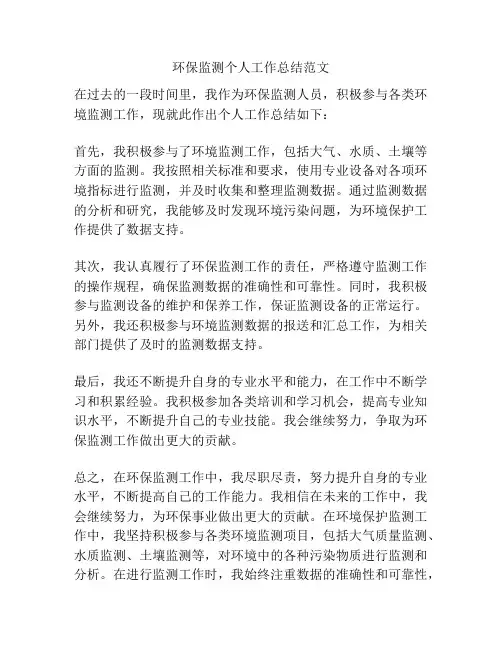 环保监测个人工作总结范文

在过去的一段时间里，我作为环保监测人员，积极参与各类环境监测工作，现就此作出个人工作总结如下：

首先，我积极参与了环境监测工作，包括大气、水质、土壤等方面的监测。我按照相关标准和要求，使用专业设备对各项环境指标进行监测，并及时收集和整理监测数据。通过监测数据的分析和研究，我能够及时发现环境污染问题，为环境保护工作提供了数据支持。

其次，我认真履行了环保监测工作的责任，严格遵守监测工作的操作规程，确保监测数据的准确性和可靠性。同时，我积极参与监测设备的维护和保养工作，保证监测设备的正常运行。另外，我还积极参与环境监测数据的报送和汇总工作，为相关部门提供了及时的监测数据支持。

最后，我还不断提升自身的专业水平和能力，在工作中不断学习和积累经验。我积极参加各类培训和学习机会，提高专业知识水平，不断提升自己的专业技能。我会继续努力，争取为环保监测工作做出更大的贡献。

总之，在环保监测工作中，我尽职尽责，努力提升自身的专业水平，不断提高自己的工作能力。我相信在未来的工作中，我会继续努力，为环保事业做出更大的贡献。在环境保护监测工作中，我坚持积极参与各类环境监测项目，包括大气质量监测、水质监测、土壤监测等，对环境中的各种污染物质进行监测和分析。在进行监测工作时，我始终注重数据的准确性和可靠性，